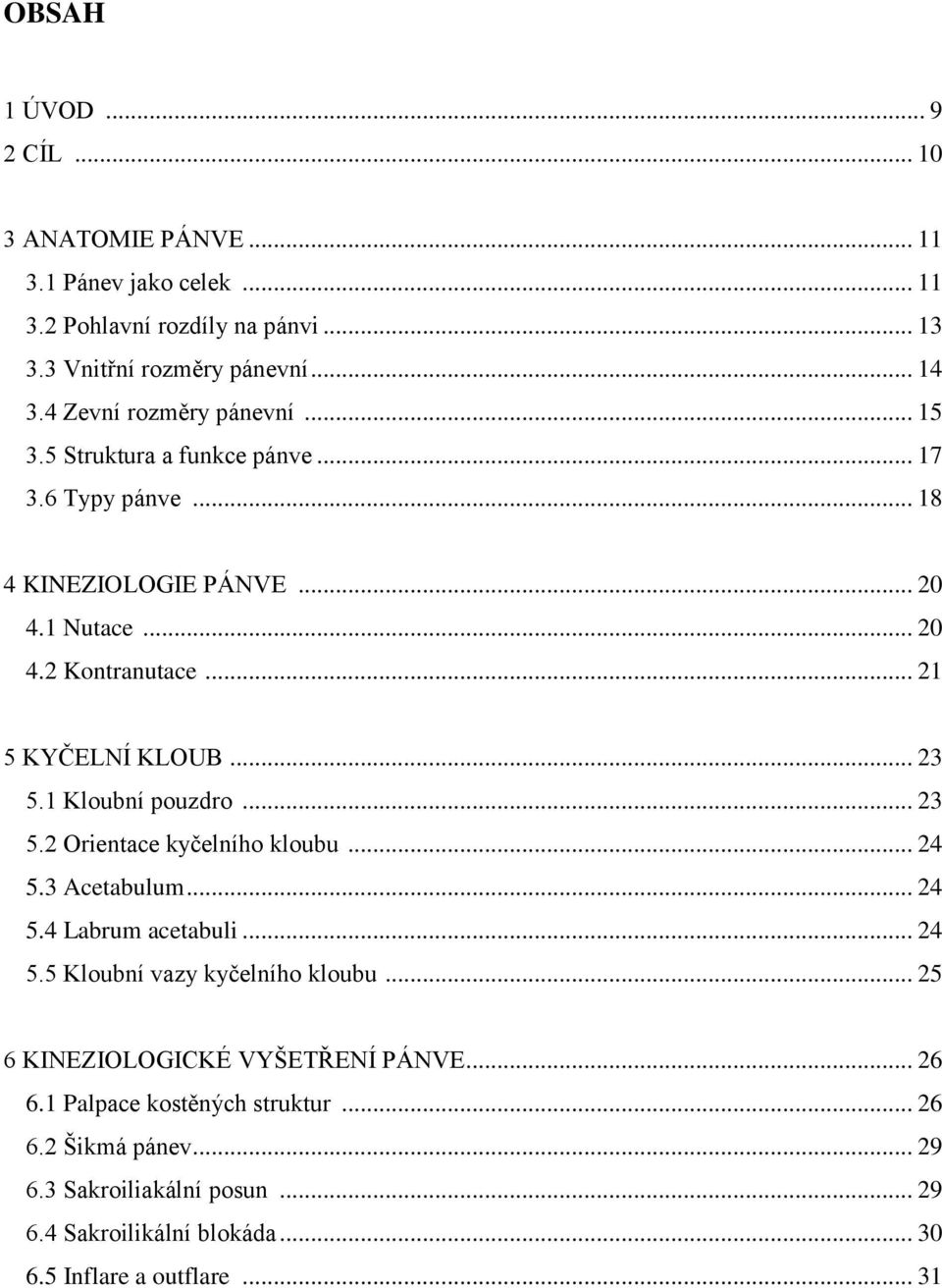 OBSAH

1 ÚVOD ... 9
2 CÍL ... 10

3 ANATOMIE PÁNVE ... 11
3.1 Pánev jako celek ... 11
3.2 Pohlavní rozdíly na pánvi ... 13
3.3 Vnitřní rozměry pánevní ... 14
3.4 Zevní rozměry pánevní ... 15
3.5 Struktura a funkce pánve ... 17
3.6 Typy pánve ... 18

4 KINEZIOLOGIE PÁNVE ... 20
4.1 Nutace ... 20
4.2 Kontranutace ... 21

5 KYČELNÍ KLOUB ... 23
5.1 Kloubní pouzdro ... 23
5.2 Orientace kyčelního kloubu ... 24
5.3 Acetabulum ... 24
5.4 Labrum acetabuli ... 24
5.5 Kloubní vazy kyčelního kloubu ... 25

6 KINEZIOLOGICKÉ VYŠETŘENÍ PÁNVE ... 26
6.1 Palpace kostěných struktur ... 26
6.2 Šikmá pánev ... 29
6.3 Sakroiliakální posun ... 29
6.4 Sakroilikální blokáda ... 30
6.5 Inflare a outflare ... 31